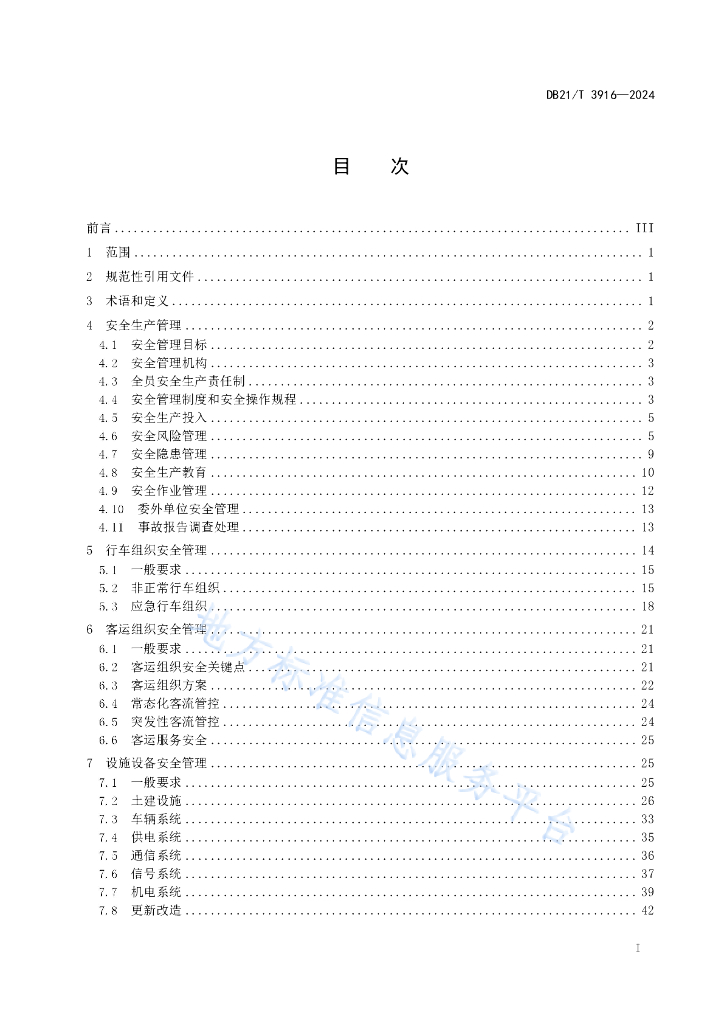 DB21/T 3916—2024

目 次

前言 ........ III
1 范围 ........ 1
2 规范性引用文件 ........ 1
3 术语和定义 ........ 1
4 安全生产管理 ........ 2
4.1 安全管理目标 ........ 2
4.2 安全管理机构 ........ 3
4.3 全员安全生产责任制 ........ 3
4.4 安全管理制度和安全操作规程 ........ 3
4.5 安全生产投入 ........ 5
4.6 安全风险管理 ........ 5
4.7 安全隐患管理 ........ 9
4.8 安全生产教育 ........ 10
4.9 安全作业管理 ........ 12
4.10 委外单位安全管理 ........ 13
4.11 事故报告调查处理 ........ 13
5 行车组织安全管理 ........ 14
5.1 一般要求 ........ 15
5.2 非正常行车组织 ........ 15
5.3 应急行车组织 ........ 18
6 客运组织安全管理 ........ 21
6.1 一般要求 ........ 21
6.2 客运组织安全关键点 ........ 21
6.3 客运组织方案 ........ 22
6.4 常态化客流管控 ........ 24
6.5 突发性客流管控 ........ 24
6.6 客运服务安全 ........ 25
7 设施设备安全管理 ........ 25
7.1 一般要求 ........ 25
7.2 土建设施 ........ 26
7.3 车辆系统 ........ 33
7.4 供电系统 ........ 35
7.5 通信系统 ........ 36
7.6 信号系统 ........ 37
7.7 机电系统 ........ 39
7.8 更新改造 ........ 42

地方标准信息服务平台

I